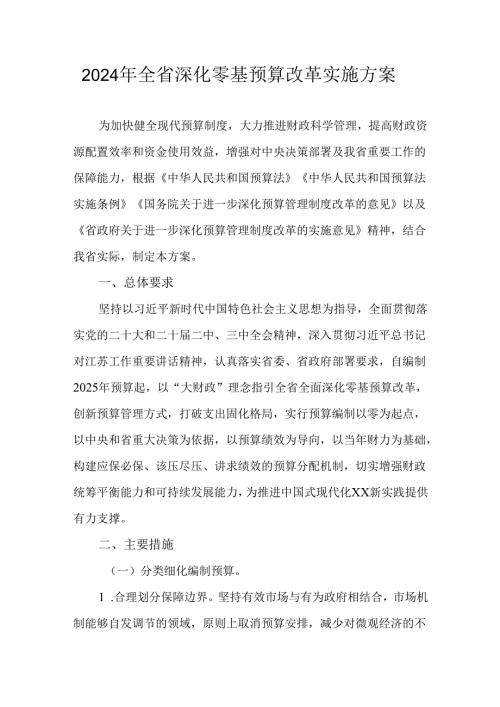 2024年全省深化零基预算改革实施方案

为加快健全现代预算制度，大力推进财政科学管理，提高财政资源配置效率和资金使用效益，增强对中央决策部署及我省重要工作的保障能力，根据《中华人民共和国预算法》《中华人民共和国预算法实施条例》《国务院关于进一步深化预算管理制度改革的意见》以及《省政府关于进一步深化预算管理制度改革的实施意见》精神，结合我省实际，制定本方案。

一、总体要求

坚持以习近平新时代中国特色社会主义思想为指导，全面贯彻落实党的二十大和二十届二中、三中全会精神，深入贯彻习近平总书记对江苏工作重要讲话精神，认真落实省委、省政府部署要求，自编制2025年预算起，以“大财政”理念指引全省全面深化零基预算改革，创新预算管理方式，打破支出固化格局，实行预算编制以零为起点，以中央和省重大决策为依据，以预算绩效为导向，以当年财力为基础，构建应保必保、该压尽压、讲求绩效的预算分配机制，切实增强财政统筹平衡能力和可持续发展能力，为推进中国式现代化XX新实践提供有力支撑。

二、主要措施

（一）分类细化编制预算。

1 .合理划分保障边界。坚持有效市场与有为政府相结合，市场机制能够自发调节的领域，原则上取消预算安排，减少对微观经济的不